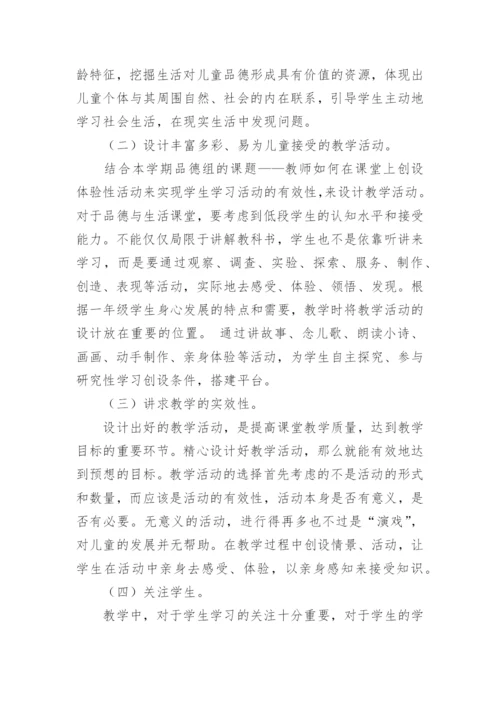 龄特征，挖掘生活对儿童品德形成具有价值的资源，体现出儿童个体与其周围自然、社会的内在联系，引导学生主动地学习社会生活，在现实生活中发现问题。

（二）设计丰富多彩、易为儿童接受的教学活动。

结合本学期品德组的课题——教师如何在课堂上创设体验性活动来实现学生学习活动的有效性,来设计教学活动。对于品德与生活课堂，要考虑到低段学生的认知水平和接受能力。不能仅仅局限于讲解教科书，学生也不是依靠听讲来学习，而是要通过观察、调查、实验、探索、服务、制作、创造、表现等活动，实际地去感受、体验、领悟、发现。根据一年级学生身心发展的特点和需要，教学时将教学活动的设计放在重要的位置。 通过讲故事、念儿歌、朗读小诗、画画、动手制作、亲身体验等活动，为学生自主探究、参与研究性学习创设条件，搭建平台。

（三）讲求教学的实效性。

设计出好的教学活动，是提高课堂教学质量，达到教学目标的重要环节。精心设计好教学活动，那么就能有效地达到预想的目标。教学活动的选择首先考虑的不是活动的形式和数量，而应该是活动的有效性，活动本身是否有意义，是否有必要。无意义的活动，进行得再多也不过是“演戏”，对儿童的发展并无帮助。在教学过程中创设情景、活动，让学生在活动中亲身去感受、体验，以亲身感知来接受知识。

（四）关注学生。

教学中，对于学生学习的关注十分重要，对于学生的学